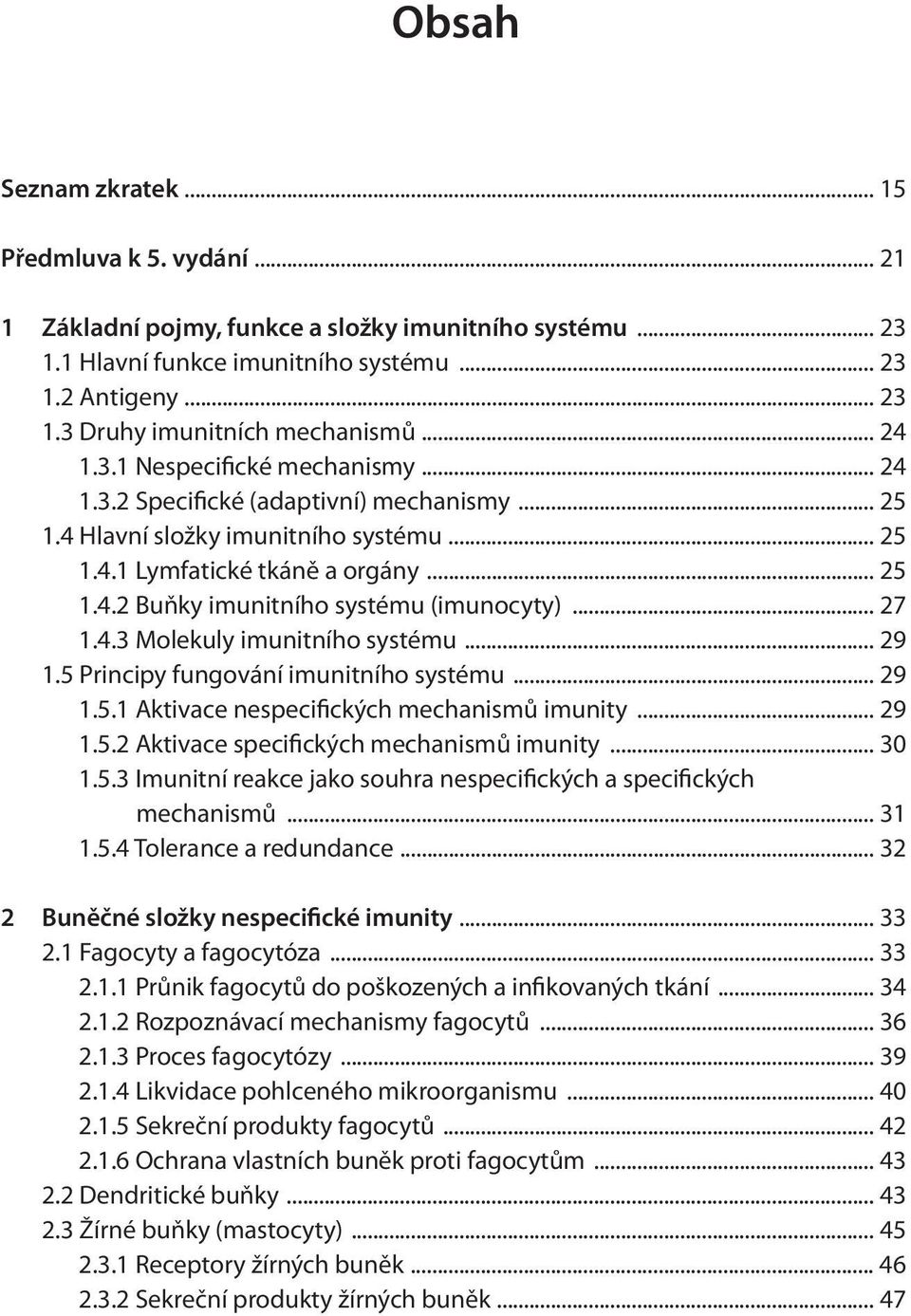 Obsah

Seznam zkratek ... 15

Předmluva k 5. vydání ... 21

1 Základní pojmy, funkce a složky imunitního systému ... 23
1.1 Hlavní funkce imunitního systému ... 23
1.2 Antigeny ... 23
1.3 Druhy imunitních mechanismů ... 24
1.3.1 Nespecifické mechanismy ... 24
1.3.2 Specifické (adaptivní) mechanismy ... 25
1.4 Hlavní složky imunitního systému ... 25
1.4.1 Lymfatické tkáně a orgány ... 25
1.4.2 Buňky imunitního systému (imunocyty) ... 27
1.4.3 Molekuly imunitního systému ... 29
1.5 Principy fungování imunitního systému ... 29
1.5.1 Aktivace nespecifických mechanismů imunity ... 29
1.5.2 Aktivace specifických mechanismů imunity ... 30
1.5.3 Imunitní reakce jako souhra nespecifických a specifických mechanismů ... 31
1.5.4 Tolerance a redundance ... 32

2 Buněčné složky nespecifické imunity ... 33
2.1 Fagocyty a fagocytóza ... 33
2.1.1 Průnik fagocytů do poškozených a infikovaných tkání ... 34
2.1.2 Rozpoznávací mechanismy fagocytů ... 36
2.1.3 Proces fagocytózy ... 39
2.1.4 Likvidace pohlceného mikroorganismu ... 40
2.1.5 Sekreční produkty fagocytů ... 42
2.1.6 Ochrana vlastních buněk proti fagocytům ... 43
2.2 Dendritické buňky ... 43
2.3 Žírné buňky (mastocyty) ... 45
2.3.1 Receptory žírných buněk ... 46
2.3.2 Sekreční produkty žírných buněk ... 47